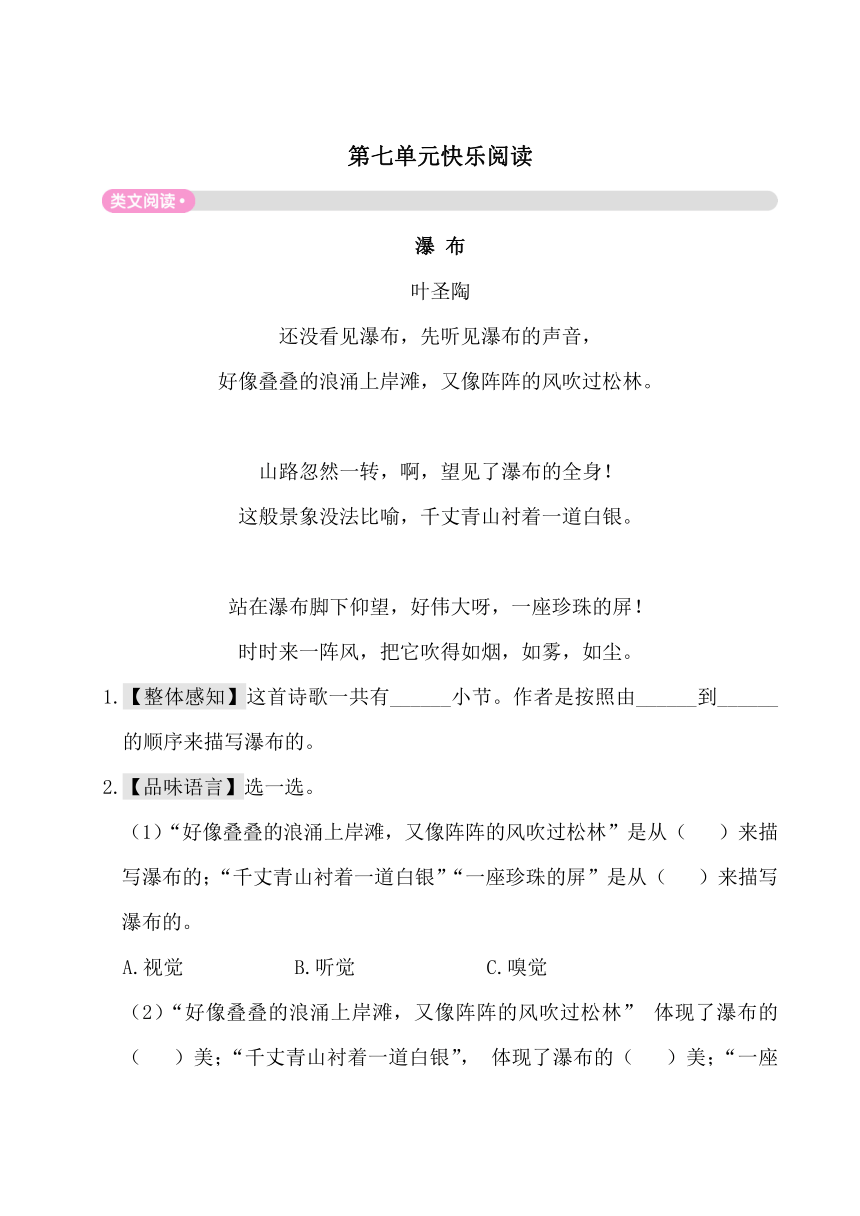 第七单元快乐阅读

类文阅读•

瀑 布

叶圣陶

还没看见瀑布，先听见瀑布的声音，

好像叠叠的浪涌上岸滩，又像阵阵的风吹过松林。

山路忽然一转，啊，望见了瀑布的全身！

这般景象没法比喻，千丈青山衬着一道白银。

站在瀑布脚下仰望，好伟大呀，一座珍珠的屏！

时时来一阵风，把它吹得如烟，如雾，如尘。

1.【整体感知】这首诗歌一共有______小节。作者是按照由______到______的顺序来描写瀑布的。

2.【品味语言】选一选。

（1）“好像叠叠的浪涌上岸滩，又像阵阵的风吹过松林”是从（　　）来描写瀑布的；“千丈青山衬着一道白银”“一座珍珠的屏”是从（　　）来描写瀑布的。

A.视觉　　B.听觉　　C.嗅觉

（2）“好像叠叠的浪涌上岸滩，又像阵阵的风吹过松林” 体现了瀑布的（　　）美；“千丈青山衬着一道白银”， 体现了瀑布的（　　）美；“一座